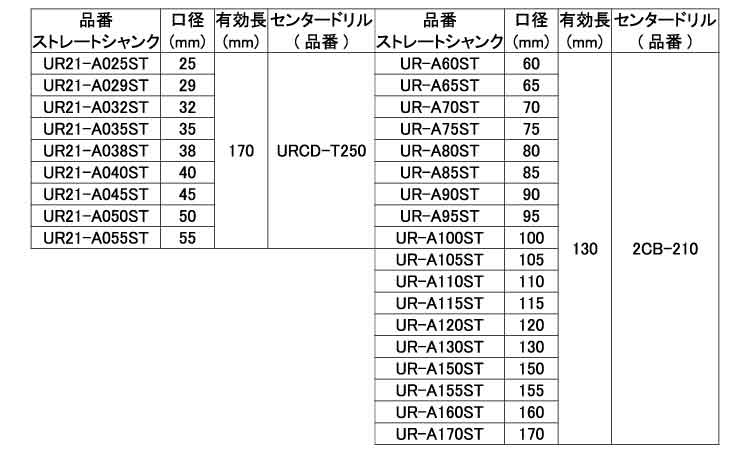 | 品番 ストレートシャンク | 口径 (mm) | 有効長 (mm) | センタードリル (品番) |
|---|---|---|---|
| UR21-A025ST | 25 | 170 | URCD-T250 |
| UR21-A029ST | 29 | | |
| UR21-A032ST | 32 | | |
| UR21-A035ST | 35 | | |
| UR21-A038ST | 38 | | |
| UR21-A040ST | 40 | | |
| UR21-A045ST | 45 | | |
| UR21-A050ST | 50 | | |
| UR21-A055ST | 55 | | |

| 品番 ストレートシャンク | 口径 (mm) | 有効長 (mm) | センタードリル (品番) |
|---|---|---|---|
| UR-A60ST | 60 | 130 | 2CB-210 |
| UR-A65ST | 65 | | |
| UR-A70ST | 70 | | |
| UR-A75ST | 75 | | |
| UR-A80ST | 80 | | |
| UR-A85ST | 85 | | |
| UR-A90ST | 90 | | |
| UR-A95ST | 95 | | |
| UR-A100ST | 100 | | |
| UR-A105ST | 105 | | |
| UR-A110ST | 110 | | |
| UR-A115ST | 115 | | |
| UR-A120ST | 120 | | |
| UR-A130ST | 130 | | |
| UR-A150ST | 150 | | |
| UR-A155ST | 155 | | |
| UR-A160ST | 160 | | |
| UR-A170ST | 170 | | |